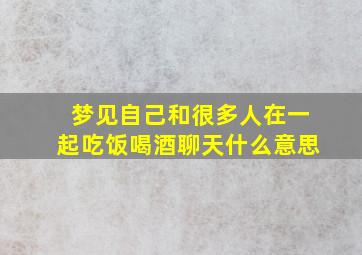 梦见自己和很多人在一起吃饭喝酒聊天什么意思